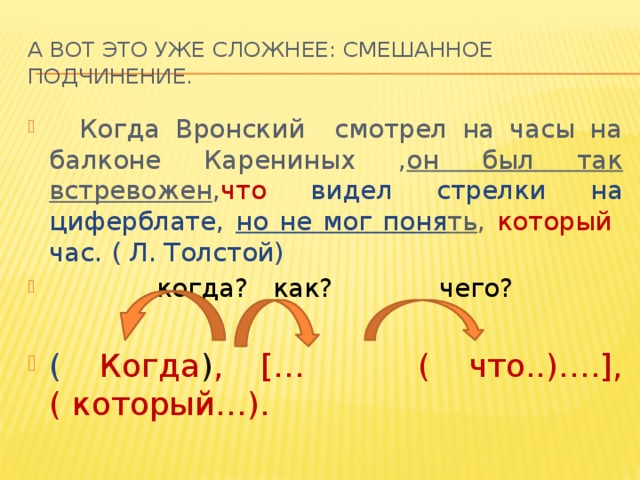 А ВОТ ЭТО УЖЕ СЛОЖНЕЕ: СМЕШАННОЕ ПОДЧИНЕНИЕ.

Когда Вронский смотрел на часы на балконе Карениных ,он был так встревожен,что видел стрелки на циферблате, но не мог понять, который час. ( Л. Толстой)

когда? как? чего?

( Когда), [… ( что..)….], ( который…).